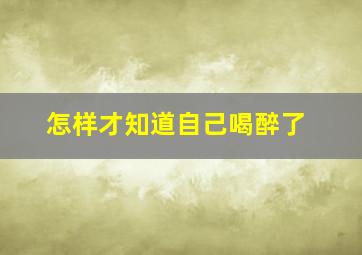 怎样才知道自己喝醉了